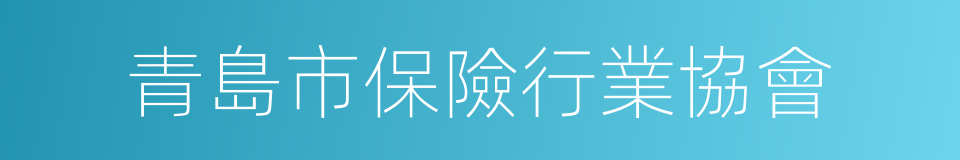 青島市保險行業協會